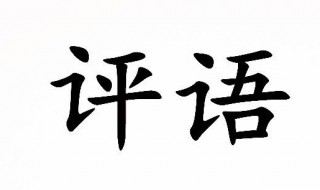 评语